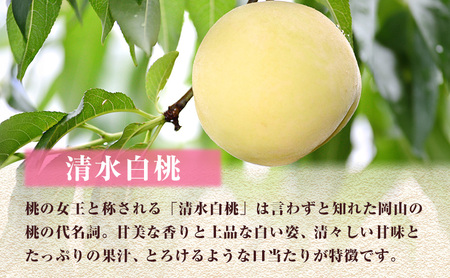 清水白桃

桃の女王と称される「清水白桃」は言わずと知れた岡山の桃の代名詞。甘美な香りと上品な白い姿、清々しい甘味とたっぷりの果汁、とろけるような口当たりが特徴です。